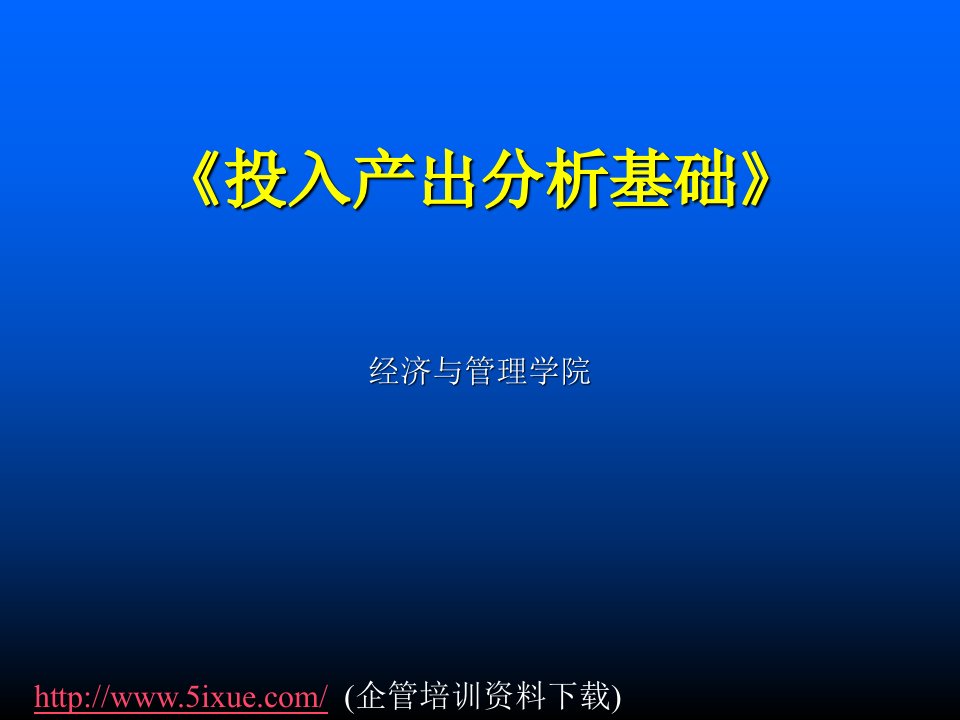 《投入产出分析基础》

经济与管理学院

http://www.5ixue.com/ (企管培训资料下载)